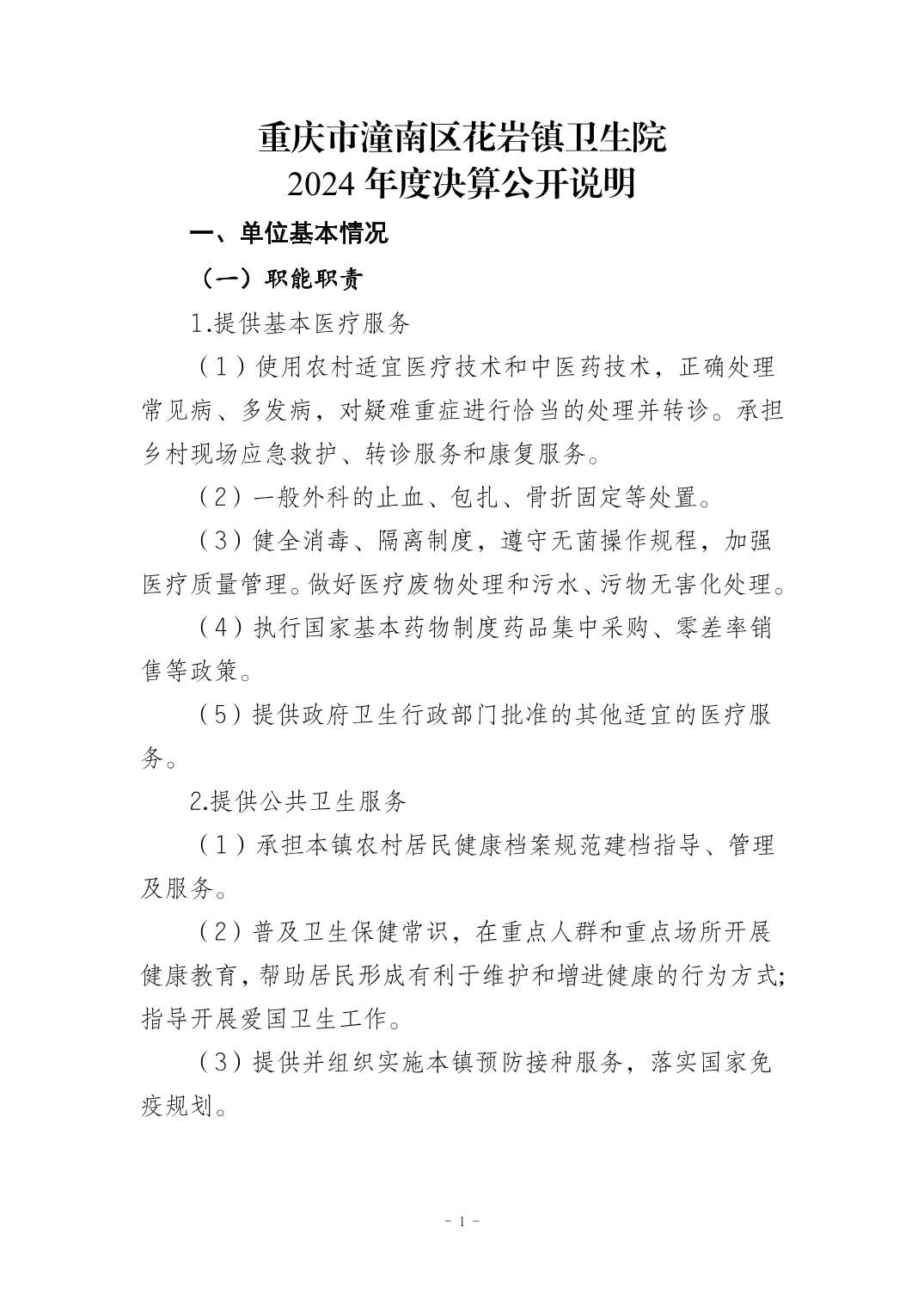 重庆市潼南区花岩镇卫生院
2024 年度决算公开说明

一、单位基本情况

（一）职能职责

1.提供基本医疗服务

（1）使用农村适宜医疗技术和中医药技术，正确处理常见病、多发病，对疑难重症进行恰当的处理并转诊。承担乡村现场应急救护、转诊服务和康复服务。

（2）一般外科的止血、包扎、骨折固定等处置。

（3）健全消毒、隔离制度，遵守无菌操作规程，加强医疗质量管理。做好医疗废物处理和污水、污物无害化处理。

（4）执行国家基本药物制度药品集中采购、零差率销售等政策。

（5）提供政府卫生行政部门批准的其他适宜的医疗服务。

2.提供公共卫生服务

（1）承担本镇农村居民健康档案规范建档指导、管理及服务。

（2）普及卫生保健常识，在重点人群和重点场所开展健康教育，帮助居民形成有利于维护和增进健康的行为方式；指导开展爱国卫生工作。

（3）提供并组织实施本镇预防接种服务，落实国家免疫规划。

- 1 -